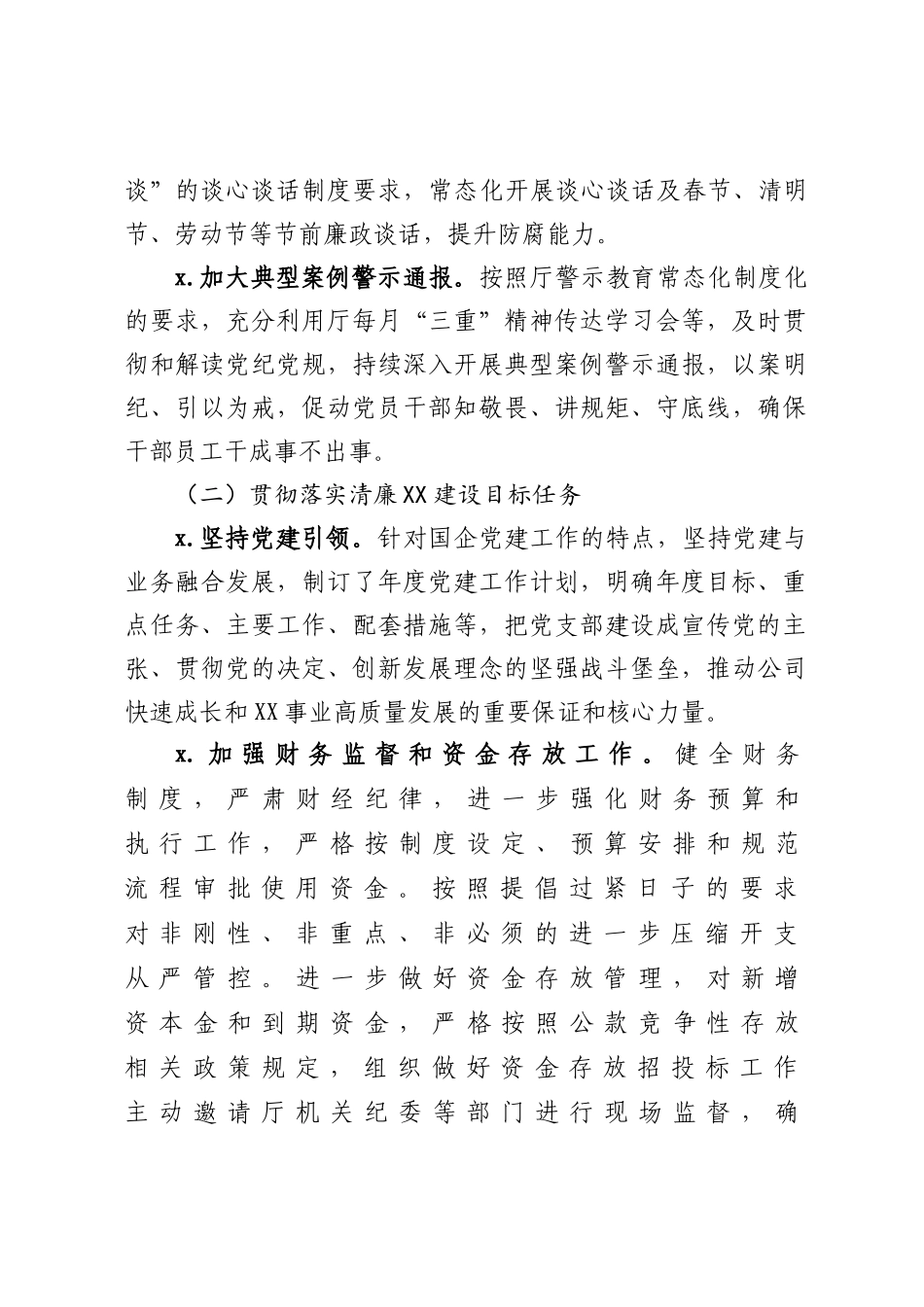 谈”的谈心谈话制度要求，常态化开展谈心谈话及春节、清明节、劳动节等节前廉政谈话，提升防腐能力。

x.加大典型案例警示通报。按照厅警示教育常态化制度化的要求，充分利用厅每月“三重”精神传达学习会等，及时贯彻和解读党纪党规，持续深入开展典型案例警示通报，以案明纪、引以为戒，促动党员干部知敬畏、讲规矩、守底线，确保干部员工干成事不出事。

（二）贯彻落实清廉XX建设目标任务

x.坚持党建引领。针对国企党建工作的特点，坚持党建与业务融合发展，制订了年度党建工作计划，明确年度目标、重点任务、主要工作、配套措施等，把党支部建设成宣传党的主张、贯彻党的决定、创新发展理念的坚强战斗堡垒，推动公司快速成长和XX事业高质量发展的重要保证和核心力量。

x.加强财务监督和资金存放工作。健全财务制度，严肃财经纪律，进一步强化财务预算和执行工作，严格按制度设定、预算安排和规范流程审批使用资金。按照提倡过紧日子的要求对非刚性、非重点、非必须的进一步压缩开支从严管控。进一步做好资金存放管理，对新增资本金和到期资金，严格按照公款竞争性存放相关政策规定，组织做好资金存放招投标工作主动邀请厅机关纪委等部门进行现场监督，确